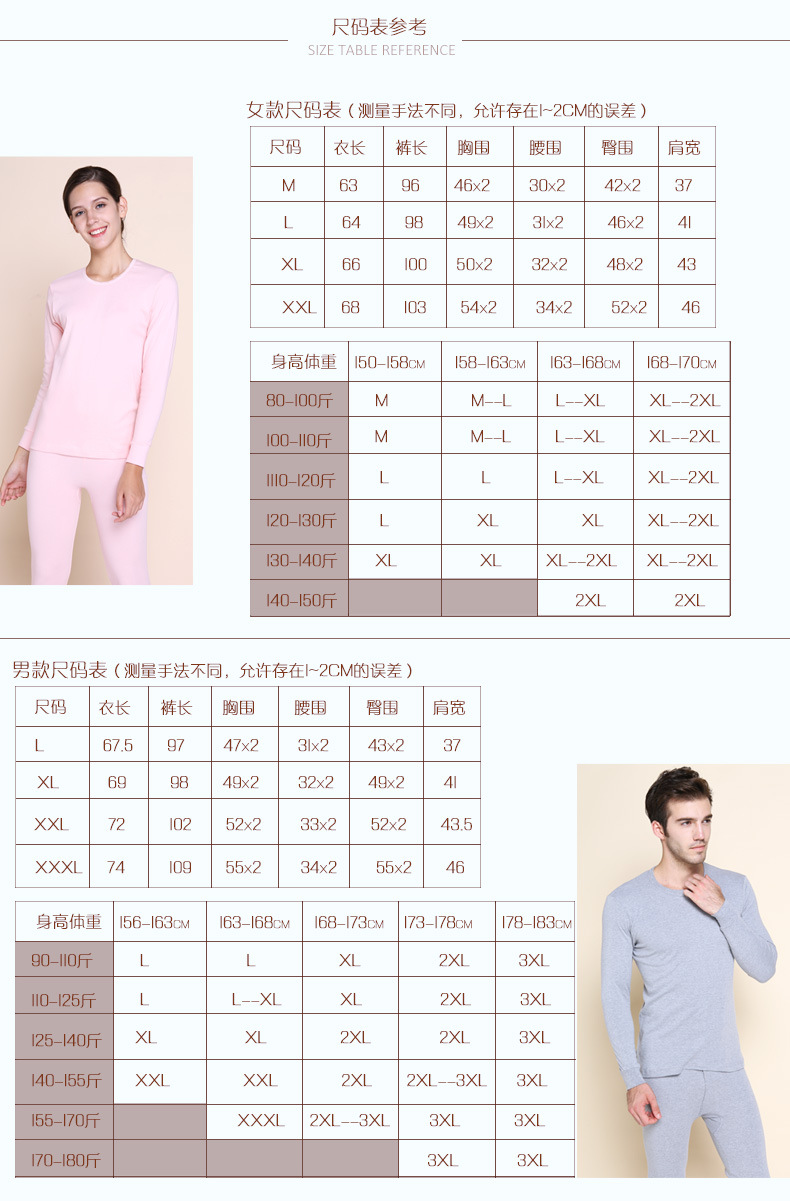 尺码表参考
SIZE TABLE REFERENCE

女款尺码表（测量手法不同，允许存在1~2CM的误差）

| 尺码 | 衣长 | 裤长 | 胸围 | 腰围 | 臀围 | 肩宽 |
|---|---|---|---|---|---|---|
| M | 63 | 96 | 46x2 | 30x2 | 42x2 | 37 |
| L | 64 | 98 | 49x2 | 31x2 | 46x2 | 41 |
| XL | 66 | 100 | 50x2 | 32x2 | 48x2 | 43 |
| XXL | 68 | 103 | 54x2 | 34x2 | 52x2 | 46 |

| 身高体重 | 150-158CM | 158-163CM | 163-168CM | 168-170CM |
|---|---|---|---|---|
| 80-100斤 | M | M--L | L--XL | XL--2XL |
| 100-110斤 | M | M--L | L--XL | XL--2XL |
| 1110-120斤 | L | L | L--XL | XL--2XL |
| 120-130斤 | L | XL | XL | XL--2XL |
| 130-140斤 | XL | XL | XL--2XL | XL--2XL |
| 140-150斤 | | | 2XL | 2XL |

男款尺码表（测量手法不同，允许存在1~2CM的误差）

| 尺码 | 衣长 | 裤长 | 胸围 | 腰围 | 臀围 | 肩宽 |
|---|---|---|---|---|---|---|
| L | 67.5 | 97 | 47x2 | 31x2 | 43x2 | 37 |
| XL | 69 | 98 | 49x2 | 32x2 | 49x2 | 41 |
| XXL | 72 | 102 | 52x2 | 33x2 | 52x2 | 43.5 |
| XXXL | 74 | 109 | 55x2 | 34x2 | 55x2 | 46 |

| 身高体重 | 156-163CM | 163-168CM | 168-173CM | 173-178CM | 178-183CM |
|---|---|---|---|---|---|
| 90-110斤 | L | L | XL | 2XL | 3XL |
| 110-125斤 | L | L--XL | XL | 2XL | 3XL |
| 125-140斤 | XL | XL | 2XL | 2XL | 3XL |
| 140-155斤 | XXL | XXL | 2XL | 2XL--3XL | 3XL |
| 155-170斤 | | XXXL | 2XL--3XL | 3XL | 3XL |
| 170-180斤 | | | | 3XL | 3XL |